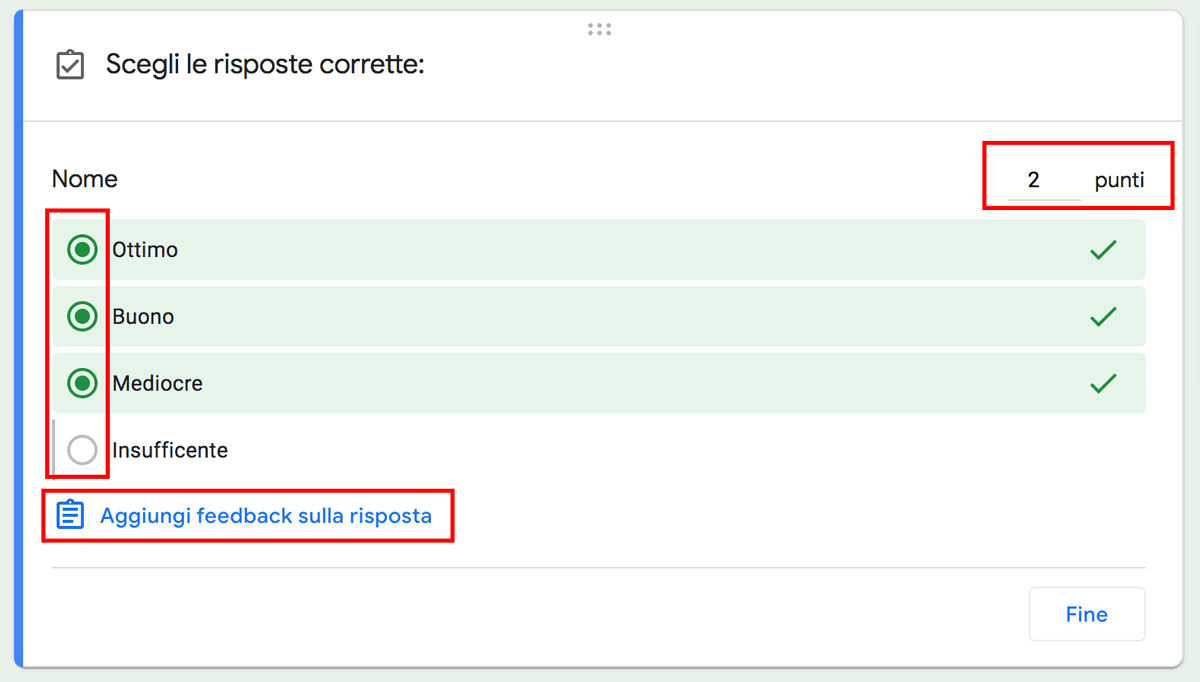 Scegli le risposte corrette:

Nome

2 punti

Ottimo

Buono

Mediocre

Insufficente

Aggiungi feedback sulla risposta

Fine